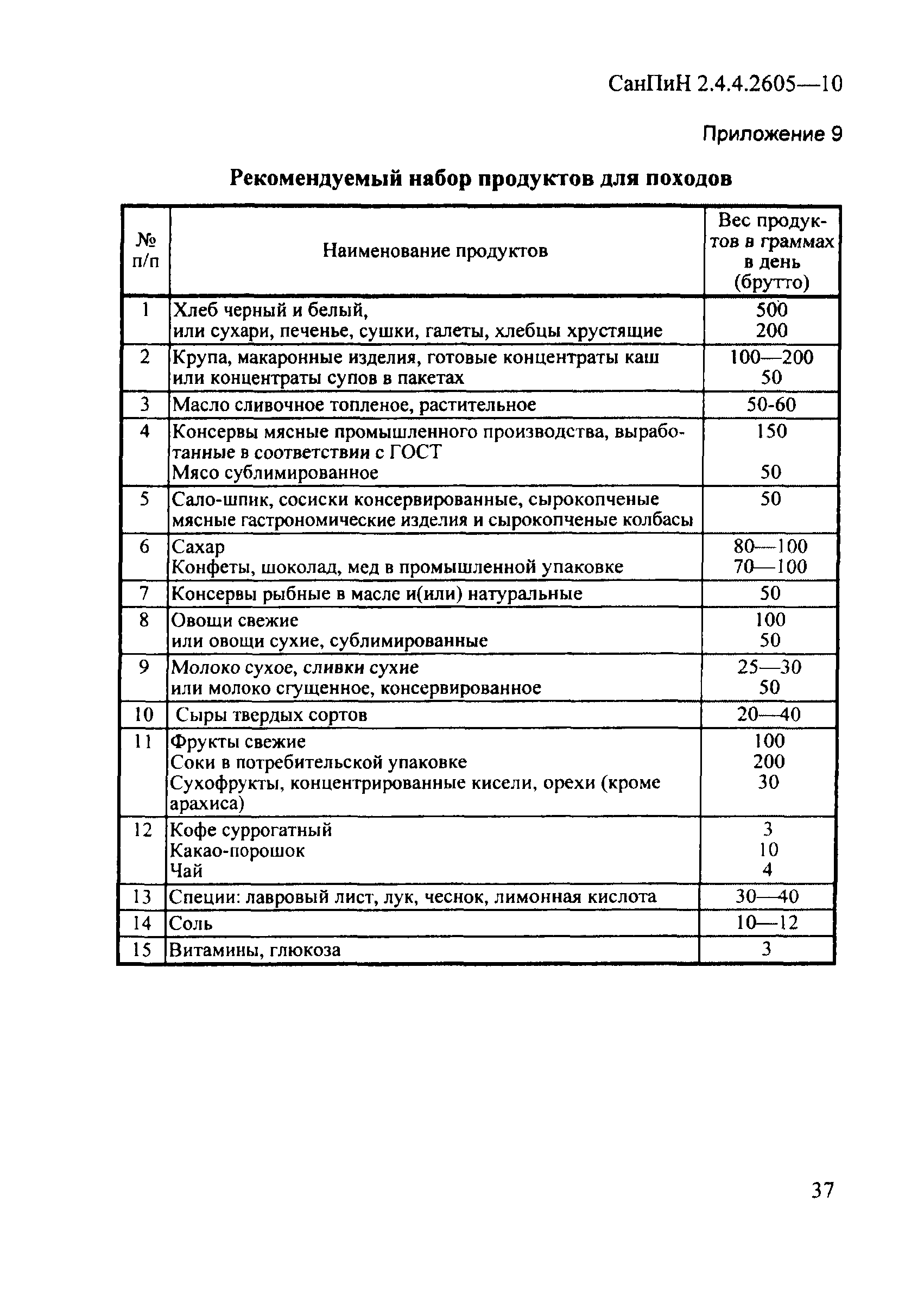 СанПиН 2.4.4.2605—10

Приложение 9

Рекомендуемый набор продуктов для походов

| № п/п | Наименование продуктов | Вес продуктов в граммах в день (брутто) |
|---|---|---|
| 1 | Хлеб черный и белый, или сухари, печенье, сушки, галеты, хлебцы хрустящие | 500 200 |
| 2 | Крупа, макаронные изделия, готовые концентраты каш или концентраты супов в пакетах | 100—200 50 |
| 3 | Масло сливочное топленое, растительное | 50-60 |
| 4 | Консервы мясные промышленного производства, выработанные в соответствии с ГОСТ Мясо сублимированное | 150 50 |
| 5 | Сало-шпик, сосиски консервированные, сырокопченые мясные гастрономические изделия и сырокопченые колбасы | 50 |
| 6 | Сахар Конфеты, шоколад, мед в промышленной упаковке | 80—100 70—100 |
| 7 | Консервы рыбные в масле и(или) натуральные | 50 |
| 8 | Овощи свежие или овощи сухие, сублимированные | 100 50 |
| 9 | Молоко сухое, сливки сухие или молоко сгущенное, консервированное | 25—30 50 |
| 10 | Сыры твердых сортов | 20—40 |
| 11 | Фрукты свежие Соки в потребительской упаковке Сухофрукты, концентрированные кисели, орехи (кроме арахиса) | 100 200 30 |
| 12 | Кофе суррогатный Какао-порошок Чай | 3 10 4 |
| 13 | Специи: лавровый лист, лук, чеснок, лимонная кислота | 30—40 |
| 14 | Соль | 10—12 |
| 15 | Витамины, глюкоза | 3 |

37